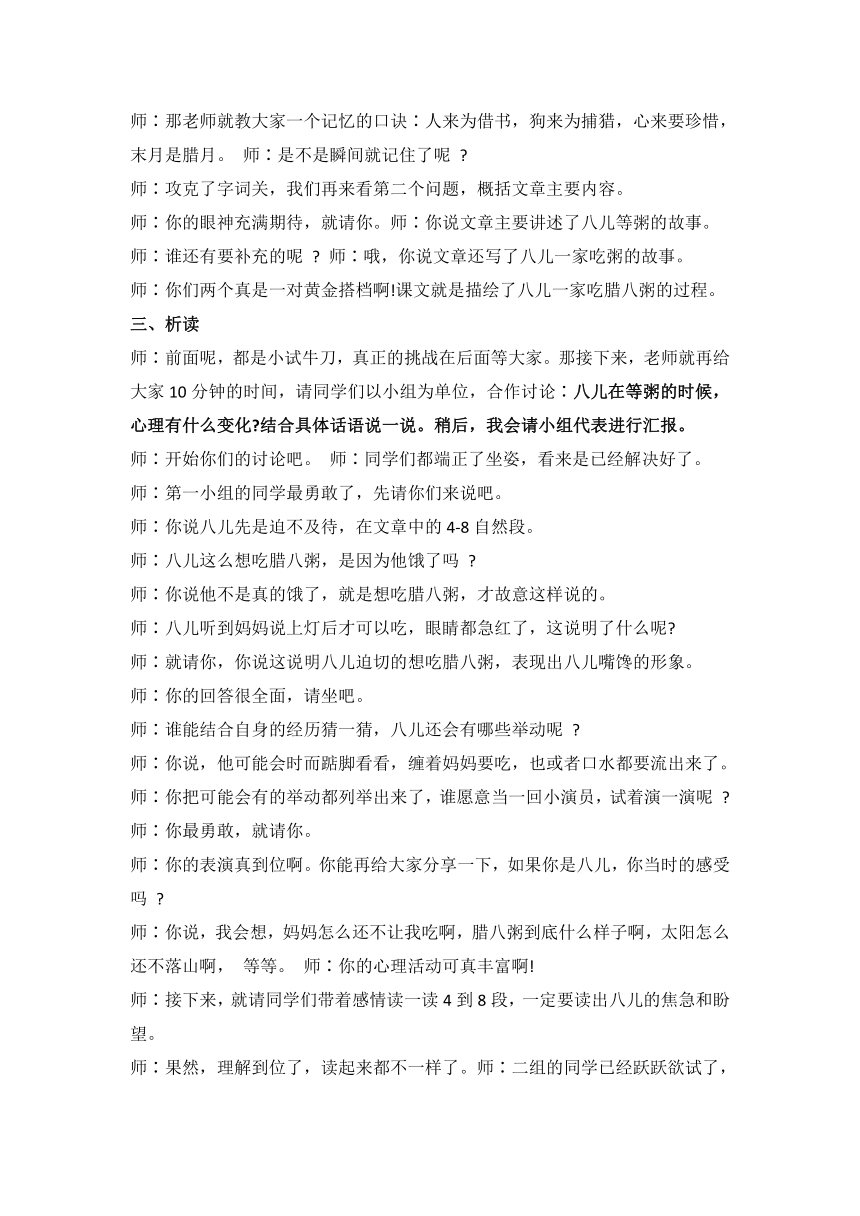 师：那老师就教大家一个记忆的口诀：人来为借书，狗来为捕猎，心来要珍惜，末月是腊月。 师：是不是瞬间就记住了呢 ？

师：攻克了字词关，我们再来看第二个问题，概括文章主要内容。

师：你的眼神充满期待，就请你。师：你说文章主要讲述了八儿等粥的故事。

师：谁还有要补充的呢 ？ 师：哦，你说文章还写了八儿一家吃粥的故事。

师：你们两个真是一对黄金搭档啊!课文就是描绘了八儿一家吃腊八粥的过程。

三、析读

师：前面呢，都是小试牛刀，真正的挑战在后面等大家。那接下来，老师就再给大家 10 分钟的时间，请同学们以小组为单位，合作讨论：八儿在等粥的时候，心理有什么变化?结合具体话语说一说。稍后，我会请小组代表进行汇报。

师：开始你们的讨论吧。 师：同学们都端正了坐姿，看来是已经解决好了。

师：第一小组的同学最勇敢了，先请你们来说吧。

师：你说八儿先是迫不及待，在文章中的 4-8 自然段。

师：八儿这么想吃腊八粥，是因为他饿了吗 ？

师：你说他不是真的饿了，就是想吃腊八粥，才故意这样说的。

师：八儿听到妈妈说上灯后才可以吃，眼睛都急红了，这说明了什么呢?

师：就请你，你说这说明八儿迫切的想吃腊八粥，表现出八儿嘴馋的形象。

师：你的回答很全面，请坐吧。

师：谁能结合自身的经历猜一猜，八儿还会有哪些举动呢 ？

师：你说，他可能会时而踮脚看看，缠着妈妈要吃，也或者口水都要流出来了。

师：你把可能会有的举动都列举出来了，谁愿意当一回小演员，试着演一演呢 ？

师：你最勇敢，就请你。

师：你的表演真到位啊。你能再给大家分享一下，如果你是八儿，你当时的感受吗 ？

师：你说，我会想，妈妈怎么还不让我吃啊，腊八粥到底什么样子啊，太阳怎么还不落山啊， 等等。 师：你的心理活动可真丰富啊!

师：接下来，就请同学们带着感情读一读 4 到 8 段，一定要读出八儿的焦急和盼望。

师：果然，理解到位了，读起来都不一样了。师：二组的同学已经跃跃欲试了，